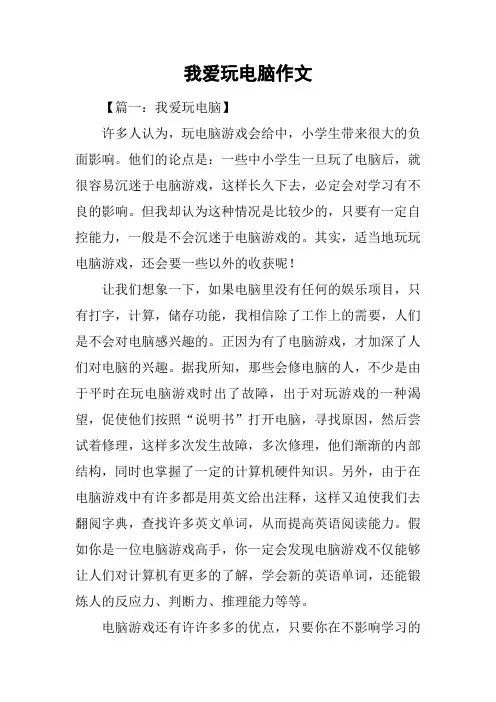 我爱玩电脑作文

【篇一：我爱玩电脑】

许多人认为，玩电脑游戏会给中，小学生带来很大的负面影响。他们的论点是：一些中小学生一旦玩了电脑后，就很容易沉迷于电脑游戏，这样长久下去，必定会对学习有不良的影响。但我却认为这种情况是比较少的，只要有一定自控能力，一般是不会沉迷于电脑游戏的。其实，适当地玩玩电脑游戏，还会要一些以外的收获呢！

让我们想象一下，如果电脑里没有任何的娱乐项目，只有打字，计算，储存功能，我相信除了工作上的需要，人们是不会对电脑感兴趣的。正因为有了电脑游戏，才加深了人们对电脑的兴趣。据我所知，那些会修电脑的人，不少是由于平时在玩电脑游戏时出了故障，出于对玩游戏的一种渴望，促使他们按照“说明书”打开电脑，寻找原因，然后尝试着修理，这样多次发生故障，多次修理，他们渐渐的内部结构，同时也掌握了一定的计算机硬件知识。另外，由于在电脑游戏中有许多都是用英文给出注释，这样又迫使我们去翻阅字典，查找许多英文单词，从而提高英语阅读能力。假如你是一位电脑游戏高手，你一定会发现电脑游戏不仅能够让人们对计算机有更多的了解，学会新的英语单词，还能锻炼人的反应力、判断力、推理能力等等。

电脑游戏还有许许多多的优点，只要你在不影响学习的